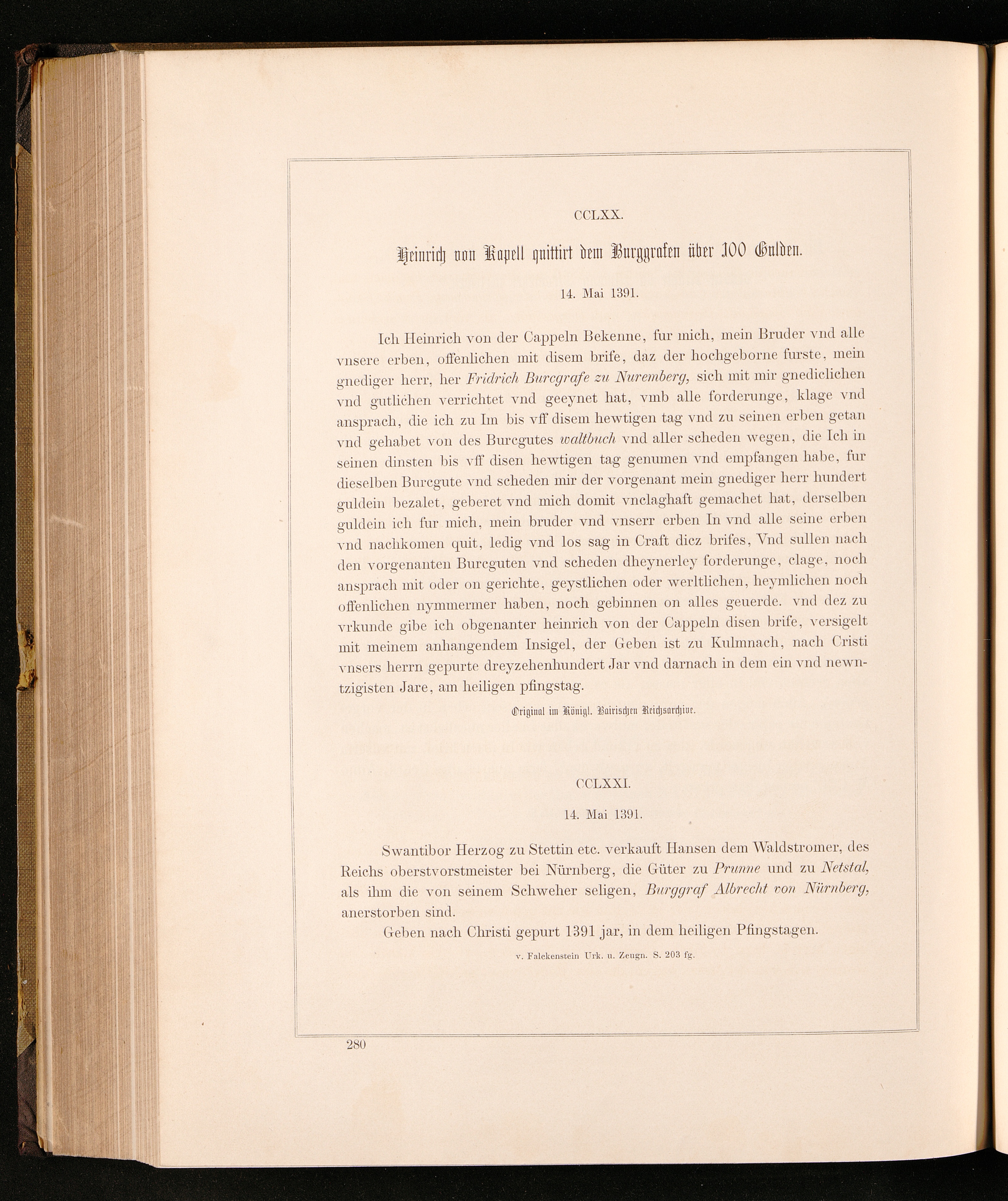 CCLXX.

Heinrich von Kapell quittirt dem Burggrafen über 100 Gulden.

14. Mai 1391.

Ich Heinrich von der Cappeln Bekenne, fur mich, mein Bruder vnd alle vnsere erben, offenlichen mit disem brife, daz der hochgeborne furste, mein gnediger herr, her Fridrich Burcgrafe zu Nuremberg, sich mit mir gnediclichen vnd gutlichen verrichtet vnd geeynet hat, vmb alle forderunge, klage vnd ansprach, die ich zu Im bis vff disem hewtigen tag vnd zu seinen erben getan vnd gehabet von des Burcgutes waltbuch vnd aller scheden wegen, die Ich in seinen dinsten bis vff disen hewtigen tag genumen vnd empfangen habe, fur dieselben Burcgute vnd scheden mir der vorgenant mein gnediger herr hundert guldein bezalet, geberet vnd mich domit vnclaghaft gemachet hat, derselben guldein ich fur mich, mein bruder vnd vnserr erben In vnd alle seine erben vnd nachkomen quit, ledig vnd los sag in Craft dicz brifes, Vnd sullen nach den vorgenanten Burcguten vnd scheden dheynerley forderunge, clage, noch ansprach mit oder on gerichte, geystlichen oder werltlichen, heymlichen noch offenlichen nymmermer haben, noch gebinnen on alles geuerde. vnd dez zu vrkunde gibe ich obgenanter heinrich von der Cappeln disen brife, versigelt mit meinem anhangendem Insigel, der Geben ist zu Kulmnach, nach Cristi vnsers herrn gepurte dreyzehenhundert Jar vnd darnach in dem ein vnd newntzigisten Jare, am heiligen pfingstag.

Original im Königl. Bairischen Reichsarchive.

CCLXXI.

14. Mai 1391.

Swantibor Herzog zu Stettin etc. verkauft Hansen dem Waldstromer, des Reichs oberstvorstmeister bei Nürnberg, die Güter zu Prunne und zu Netstal, als ihm die von seinem Schweher seligen, Burggraf Albrecht von Nürnberg, anerstorben sind.

Geben nach Christi gepurt 1391 jar, in dem heiligen Pfingstagen.

v. Falckenstein Urk. u. Zeugn. S. 203 fg.

280